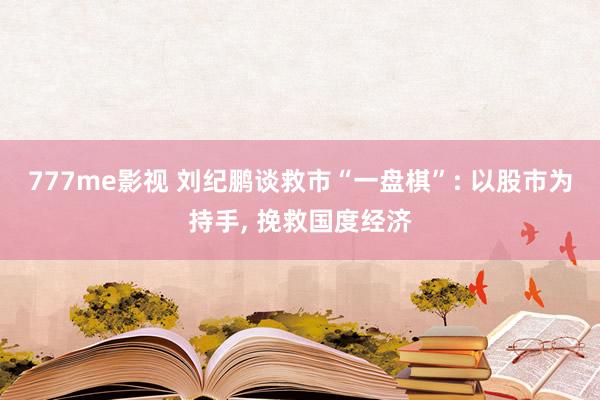 777me影视 刘纪鹏谈救市“一盘棋”: 以股市为持手, 挽救国度经济